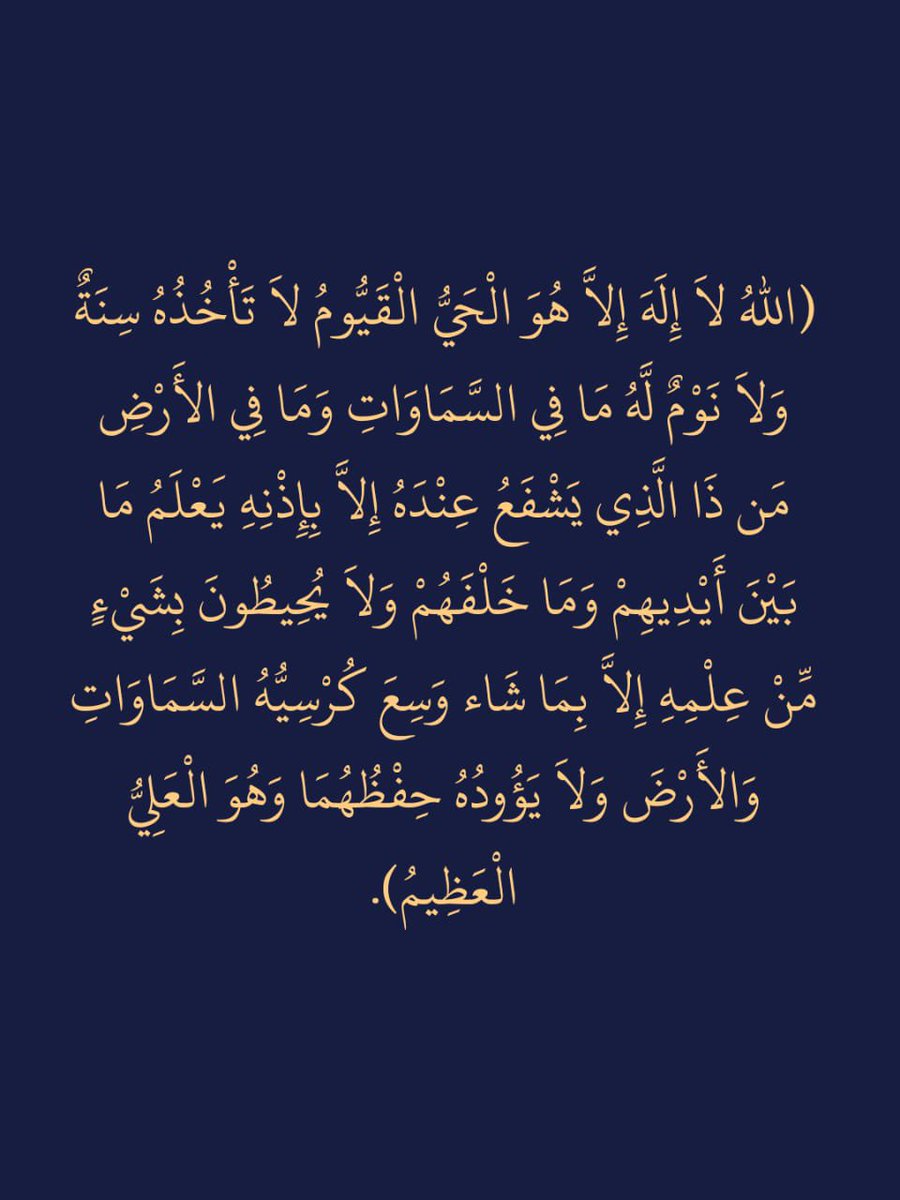 (اللّهُ لاَ إِلَهَ إِلاَّ هُوَ الْحَيُّ الْقَيُّومُ لاَ تَأْخُذُهُ سِنَةٌ وَلاَ نَوْمٌ لَّهُ مَا فِي السَّمَاوَاتِ وَمَا فِي الأَرْضِ مَن ذَا الَّذِي يَشْفَعُ عِنْدَهُ إِلاَّ بِإِذْنِهِ يَعْلَمُ مَا بَيْنَ أَيْدِيهِمْ وَمَا خَلْفَهُمْ وَلاَ يُحِيطُونَ بِشَيْءٍ مِّنْ عِلْمِهِ إِلاَّ بِمَا شَاء وَسِعَ كُرْسِيُّهُ السَّمَاوَاتِ وَالأَرْضَ وَلاَ يَؤُودُهُ حِفْظُهُمَا وَهُوَ الْعَلِيُّ الْعَظِيمُ).